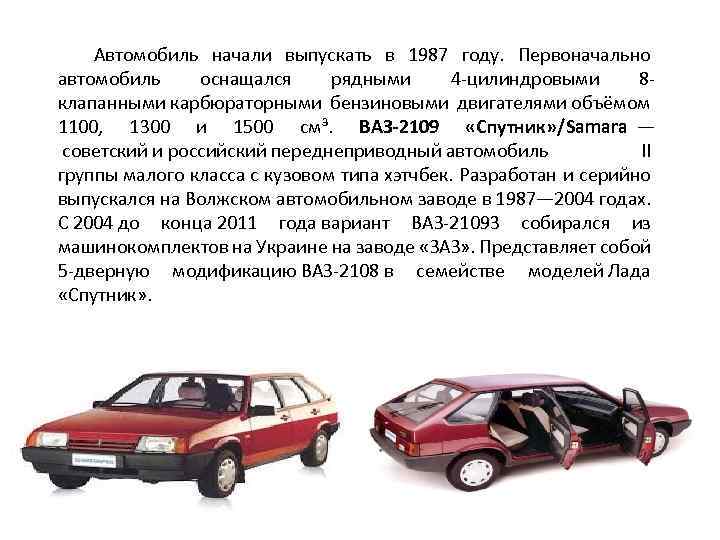 Автомобиль начали выпускать в 1987 году. Первоначально автомобиль оснащался рядными 4-цилиндровыми 8-клапанными карбюраторными бензиновыми двигателями объёмом 1100, 1300 и 1500 см³. ВАЗ-2109 «Спутник»/Samara — советский и российский переднеприводный автомобиль II группы малого класса с кузовом типа хэтчбек. Разработан и серийно выпускался на Волжском автомобильном заводе в 1987—2004 годах. С 2004 до конца 2011 года вариант ВАЗ-21093 собирался из машинокомплектов на Украине на заводе «ЗАЗ». Представляет собой 5-дверную модификацию ВАЗ-2108 в семействе моделей Лада «Спутник».